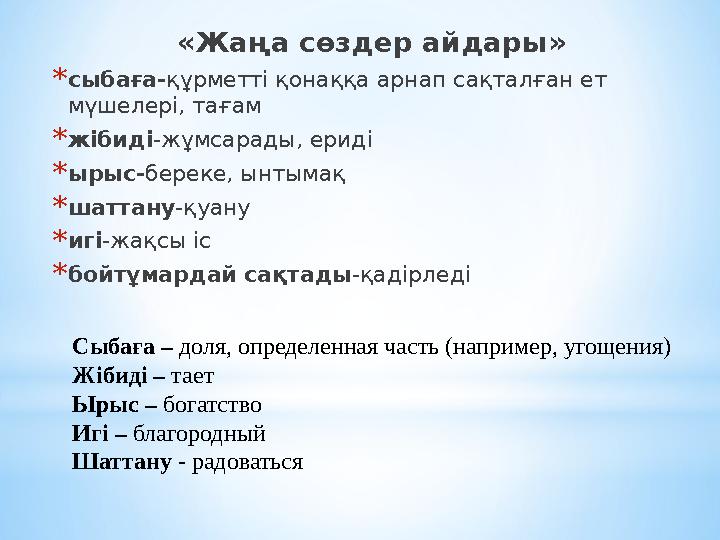 «Жаңа сөздер айдары»

*сыбаға-құрметті қонаққа арнап сақталған ет мүшелері, тағам

*жібиді-жұмсарады, ериді

*ырыс-береке, ынтымақ

*шаттану-қуану

*игі-жақсы іс

*бойтұмардай сақтады-қадірледі

Сыбаға – доля, определенная часть (например, угощения)
Жібиді – тает
Ырыс – богатство
Игі – благородный
Шаттану - радоваться